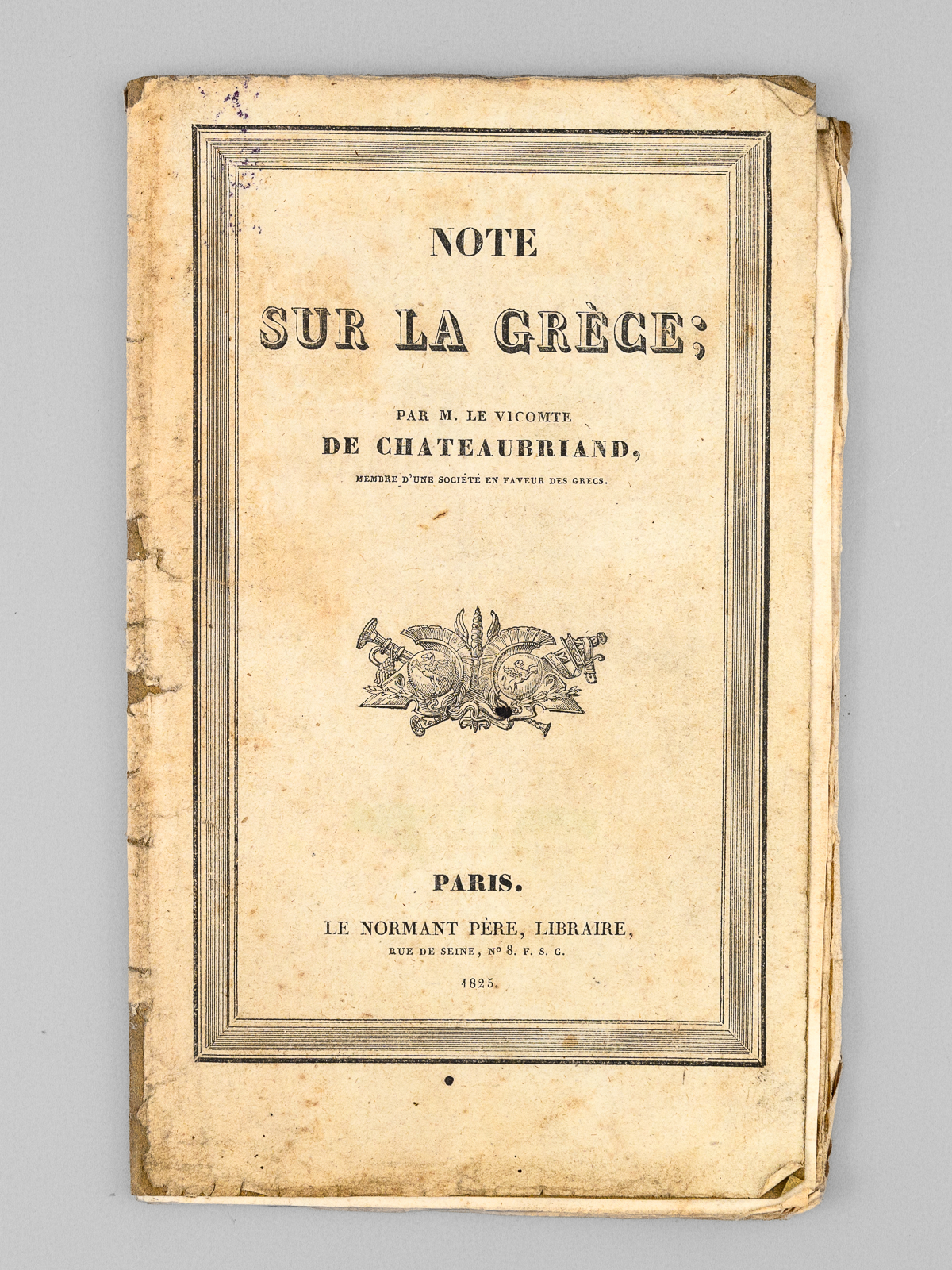 NOTE

SUR LA GRÈCE;

PAR M. LE VICOMTE

DE CHATEAUBRIAND,

MEMBRE D'UNE SOCIÉTÉ EN FAVEUR DES GRECS.

PARIS.

LE NORMANT PÈRE, LIBRAIRE,

RUE DE SEINE, N° 8. F. S. G.

1825.